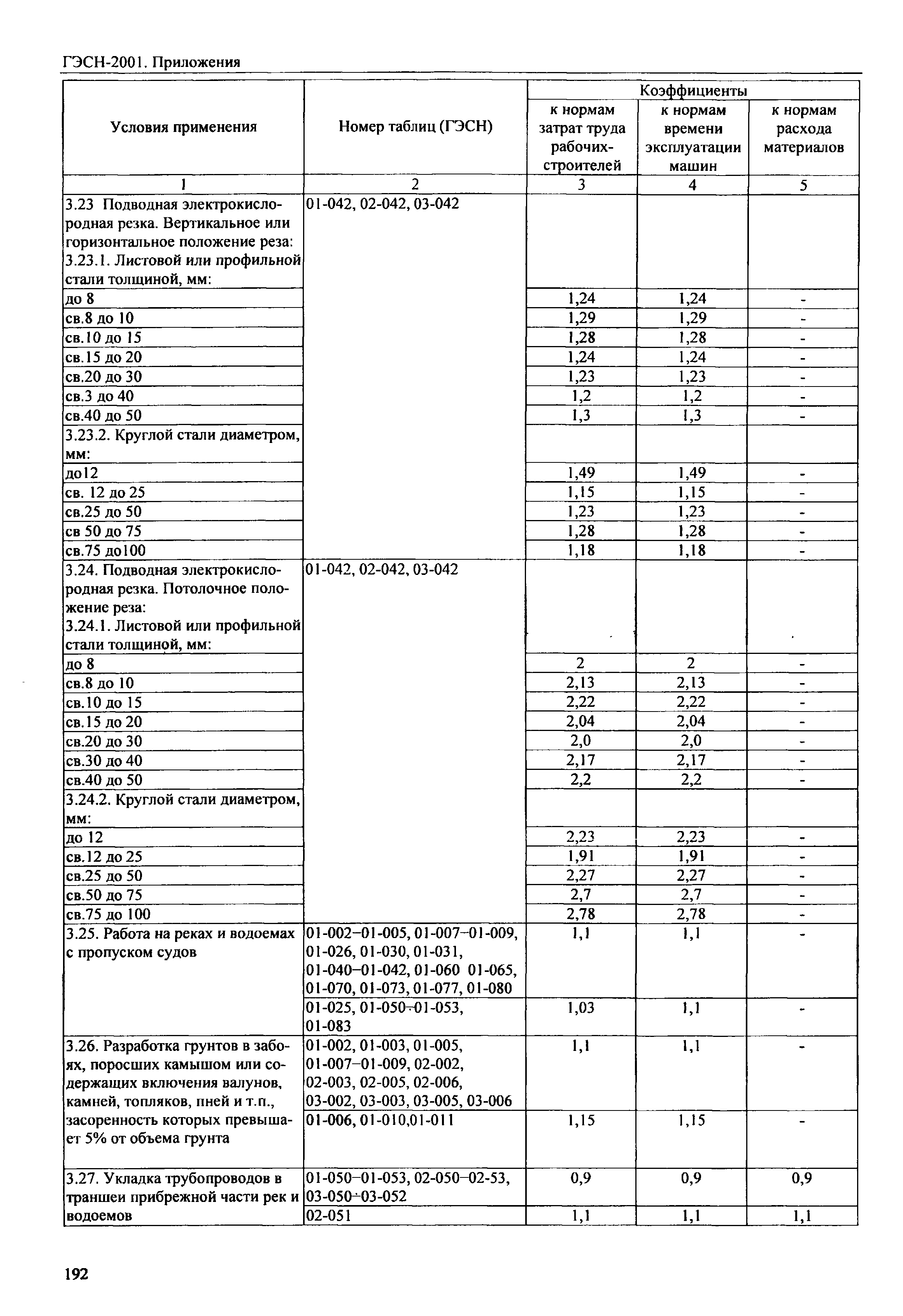 ГЭСН-2001. Приложения

| Условия применения | Номер таблиц (ГЭСН) | Коэффициенты к нормам затрат труда рабочих-строителей | Коэффициенты к нормам времени эксплуатации машин | Коэффициенты к нормам расхода материалов |
|---|---|---|---|---|
| 1 | 2 | 3 | 4 | 5 |
| 3.23 Подводная электрокислородная резка. Вертикальное или горизонтальное положение реза: 3.23.1. Листовой или профильной стали толщиной, мм: | 01-042, 02-042, 03-042 | | | |
| до 8 | | 1,24 | 1,24 | - |
| св.8 до 10 | | 1,29 | 1,29 | - |
| св.10 до 15 | | 1,28 | 1,28 | - |
| св.15 до 20 | | 1,24 | 1,24 | - |
| св.20 до 30 | | 1,23 | 1,23 | - |
| св.3 до 40 | | 1,2 | 1,2 | - |
| св.40 до 50 | | 1,3 | 1,3 | - |
| 3.23.2. Круглой стали диаметром, мм: | | | | |
| до12 | | 1,49 | 1,49 | - |
| св. 12 до 25 | | 1,15 | 1,15 | - |
| св.25 до 50 | | 1,23 | 1,23 | - |
| св 50 до 75 | | 1,28 | 1,28 | - |
| св.75 до100 | | 1,18 | 1,18 | - |
| 3.24. Подводная электрокислородная резка. Потолочное положение реза: 3.24.1. Листовой или профильной стали толщиной, мм: | 01-042, 02-042, 03-042 | | | |
| до 8 | | 2 | 2 | - |
| св.8 до 10 | | 2,13 | 2,13 | - |
| св.10 до 15 | | 2,22 | 2,22 | - |
| св.15 до 20 | | 2,04 | 2,04 | - |
| св.20 до 30 | | 2,0 | 2,0 | - |
| св.30 до 40 | | 2,17 | 2,17 | - |
| св.40 до 50 | | 2,2 | 2,2 | - |
| 3.24.2. Круглой стали диаметром, мм: | | | | |
| до 12 | | 2,23 | 2,23 | - |
| св.12 до 25 | | 1,91 | 1,91 | - |
| св.25 до 50 | | 2,27 | 2,27 | - |
| св.50 до 75 | | 2,7 | 2,7 | - |
| св.75 до 100 | | 2,78 | 2,78 | - |
| 3.25. Работа на реках и водоемах с пропуском судов | 01-002–01-005, 01-007–01-009, 01-026, 01-030, 01-031, 01-040–01-042, 01-060 01-065, 01-070, 01-073, 01-077, 01-080 | 1,1 | 1,1 | - |
| | 01-025, 01-050–01-053, 01-083 | 1,03 | 1,1 | - |
| 3.26. Разработка грунтов в забоях, поросших камышом или содержащих включения валунов, камней, топляков, пней и т.п., засоренность которых превышает 5% от объема грунта | 01-002, 01-003, 01-005, 01-007–01-009, 02-002, 02-003, 02-005, 02-006, 03-002, 03-003, 03-005, 03-006 | 1,1 | 1,1 | - |
| | 01-006, 01-010,01-011 | 1,15 | 1,15 | - |
| 3.27. Укладка трубопроводов в траншеи прибрежной части рек и водоемов | 01-050–01-053, 02-050–02-53, 03-050–03-052 | 0,9 | 0,9 | 0,9 |
| | 02-051 | 1,1 | 1,1 | 1,1 |

192